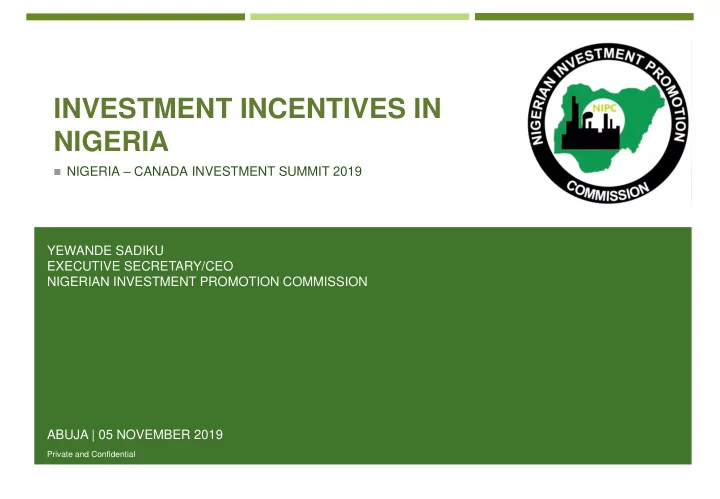 INVESTMENT INCENTIVES IN NIGERIA

NIGERIA – CANADA INVESTMENT SUMMIT 2019

NIGERIAN INVESTMENT PROMOTION COMMISSION
NIPC

YEWANDE SADIKU
EXECUTIVE SECRETARY/CEO
NIGERIAN INVESTMENT PROMOTION COMMISSION

ABUJA | 05 NOVEMBER 2019

Private and Confidential